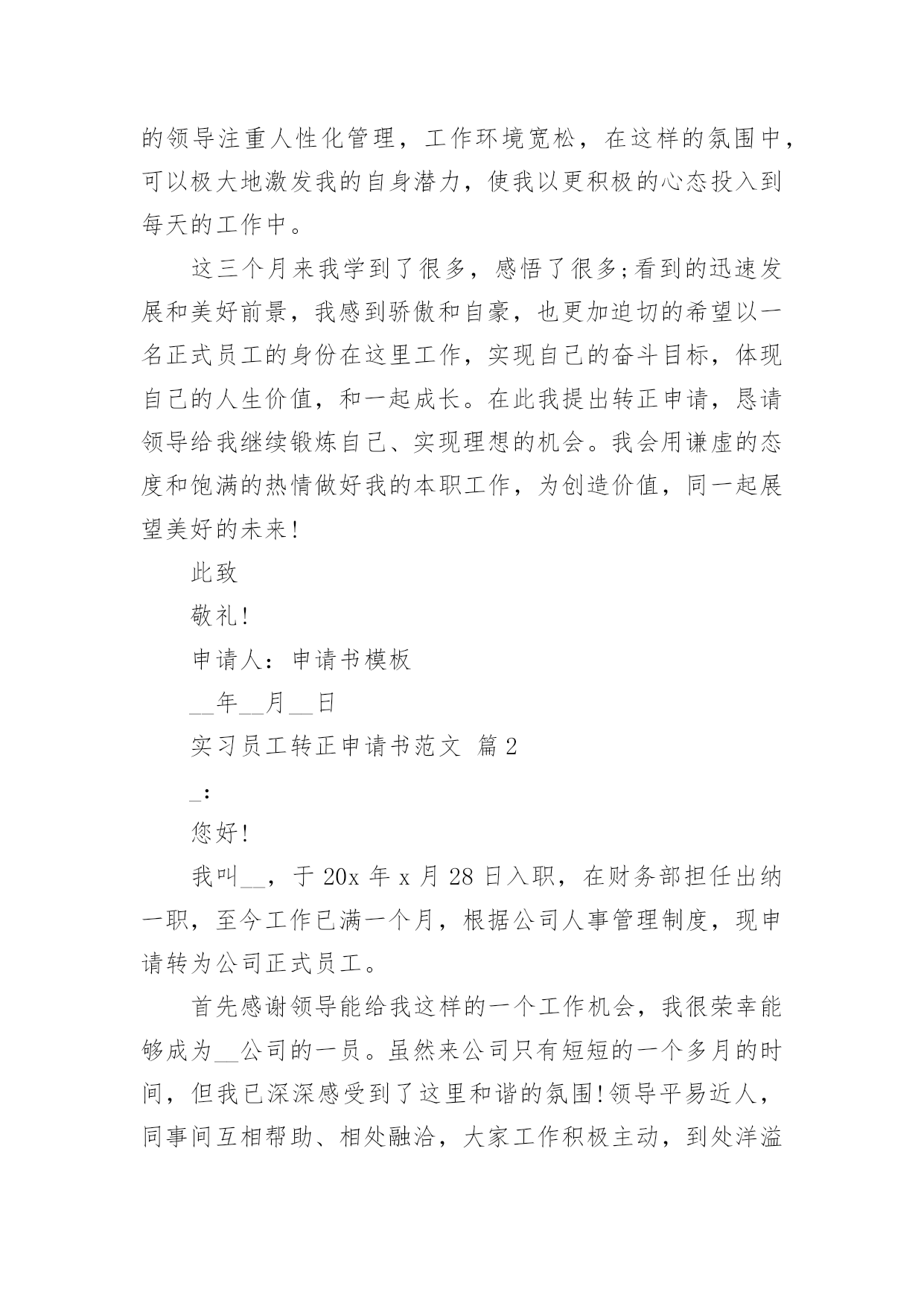 的领导注重人性化管理，工作环境宽松，在这样的氛围中，可以极大地激发我的自身潜力，使我以更积极的心态投入到每天的工作中。

这三个月来我学到了很多，感悟了很多;看到的迅速发展和美好前景，我感到骄傲和自豪，也更加迫切的希望以一名正式员工的身份在这里工作，实现自己的奋斗目标，体现自己的人生价值，和一起成长。在此我提出转正申请，恳请领导给我继续锻炼自己、实现理想的机会。我会用谦虚的态度和饱满的热情做好我的本职工作，为创造价值，同一起展望美好的未来!

此致

敬礼!

申请人：申请书模板

__年__月__日

实习员工转正申请书范文 篇2

_：

您好!

我叫__，于20x年x月28日入职，在财务部担任出纳一职，至今工作已满一个月，根据公司人事管理制度，现申请转为公司正式员工。

首先感谢领导能给我这样的一个工作机会，我很荣幸能够成为__公司的一员。虽然来公司只有短短的一个多月的时间，但我已深深感受到了这里和谐的氛围!领导平易近人，同事间互相帮助、相处融洽，大家工作积极主动，到处洋溢